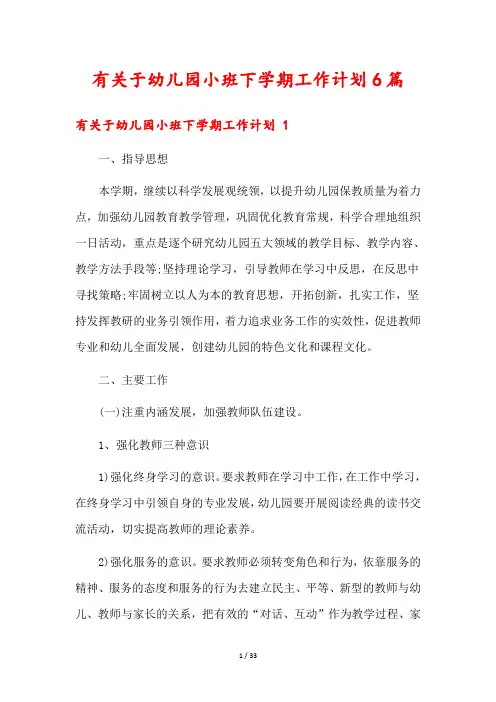 有关于幼儿园小班下学期工作计划6篇

有关于幼儿园小班下学期工作计划 1

一、指导思想

本学期，继续以科学发展观统领，以提升幼儿园保教质量为着力点，加强幼儿园教育教学管理，巩固优化教育常规，科学合理地组织一日活动，重点是逐个研究幼儿园五大领域的教学目标、教学内容、教学方法手段等;坚持理论学习，引导教师在学习中反思，在反思中寻找策略;牢固树立以人为本的教育思想，开拓创新，扎实工作，坚持发挥教研的业务引领作用，着力追求业务工作的实效性，促进教师专业和幼儿全面发展，创建幼儿园的特色文化和课程文化。

二、主要工作

(一)注重内涵发展，加强教师队伍建设。

1、强化教师三种意识

1)强化终身学习的意识。要求教师在学习中工作，在工作中学习，在终身学习中引领自身的专业发展，幼儿园要开展阅读经典的读书交流活动，切实提高教师的理论素养。

2)强化服务的意识。要求教师必须转变角色和行为，依靠服务的精神、服务的态度和服务的行为去建立民主、平等、新型的教师与幼儿、教师与家长的关系，把有效的“对话、互动”作为教学过程、家

1 / 33